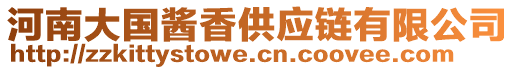 河南大国酱香供应链有限公司
http://zzkittystowe.cn.coovee.com